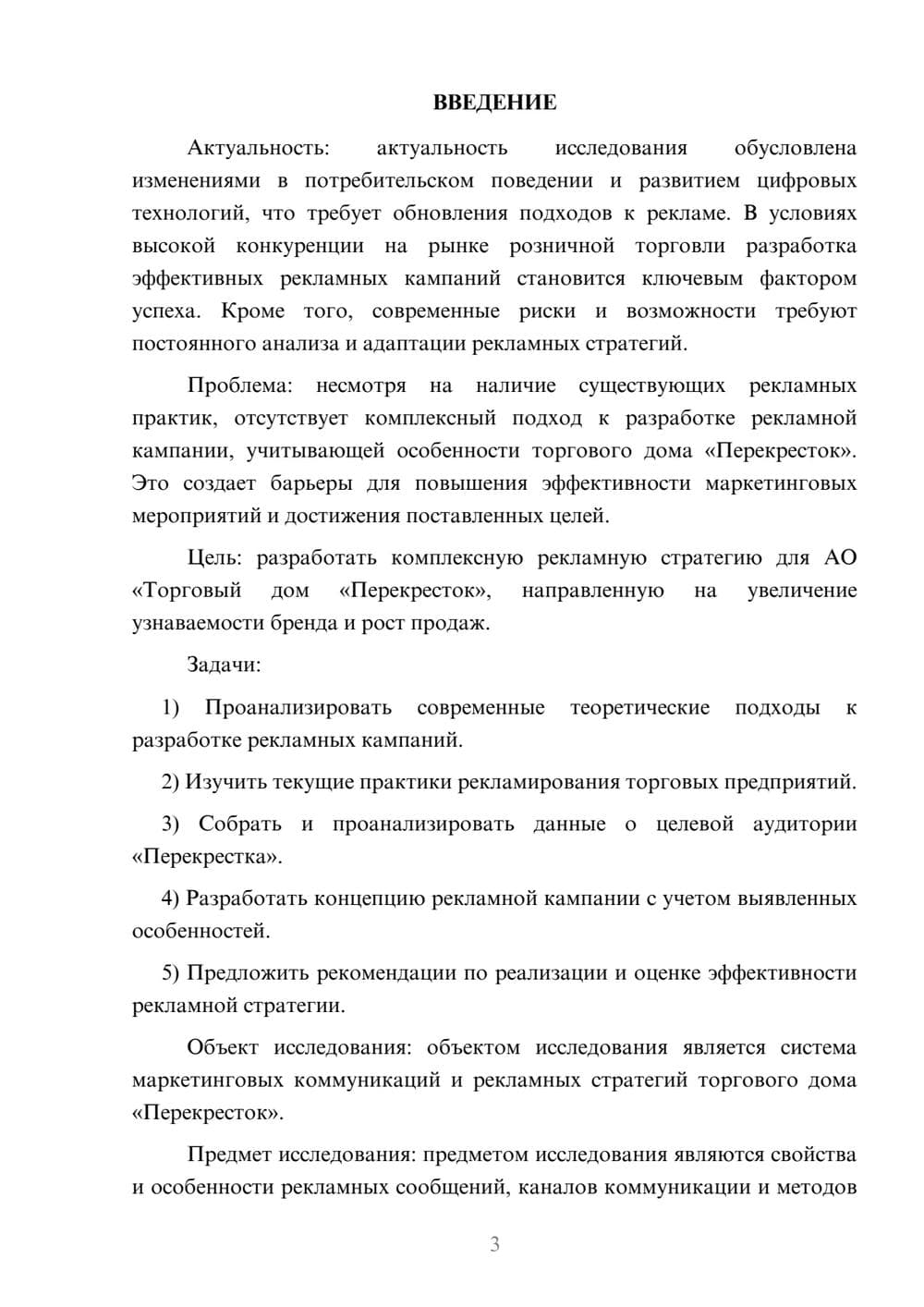 ВВЕДЕНИЕ

Актуальность: актуальность исследования обусловлена изменениями в потребительском поведении и развитием цифровых технологий, что требует обновления подходов к рекламе. В условиях высокой конкуренции на рынке розничной торговли разработка эффективных рекламных кампаний становится ключевым фактором успеха. Кроме того, современные риски и возможности требуют постоянного анализа и адаптации рекламных стратегий.

Проблема: несмотря на наличие существующих рекламных практик, отсутствует комплексный подход к разработке рекламной кампании, учитывающей особенности торгового дома «Перекресток». Это создает барьеры для повышения эффективности маркетинговых мероприятий и достижения поставленных целей.

Цель: разработать комплексную рекламную стратегию для АО «Торговый дом «Перекресток», направленную на увеличение узнаваемости бренда и рост продаж.

Задачи:

1) Проанализировать современные теоретические подходы к разработке рекламных кампаний.

2) Изучить текущие практики рекламирования торговых предприятий.

3) Собрать и проанализировать данные о целевой аудитории «Перекрестка».

4) Разработать концепцию рекламной кампании с учетом выявленных особенностей.

5) Предложить рекомендации по реализации и оценке эффективности рекламной стратегии.

Объект исследования: объектом исследования является система маркетинговых коммуникаций и рекламных стратегий торгового дома «Перекресток».

Предмет исследования: предметом исследования являются свойства и особенности рекламных сообщений, каналов коммуникации и методов

3